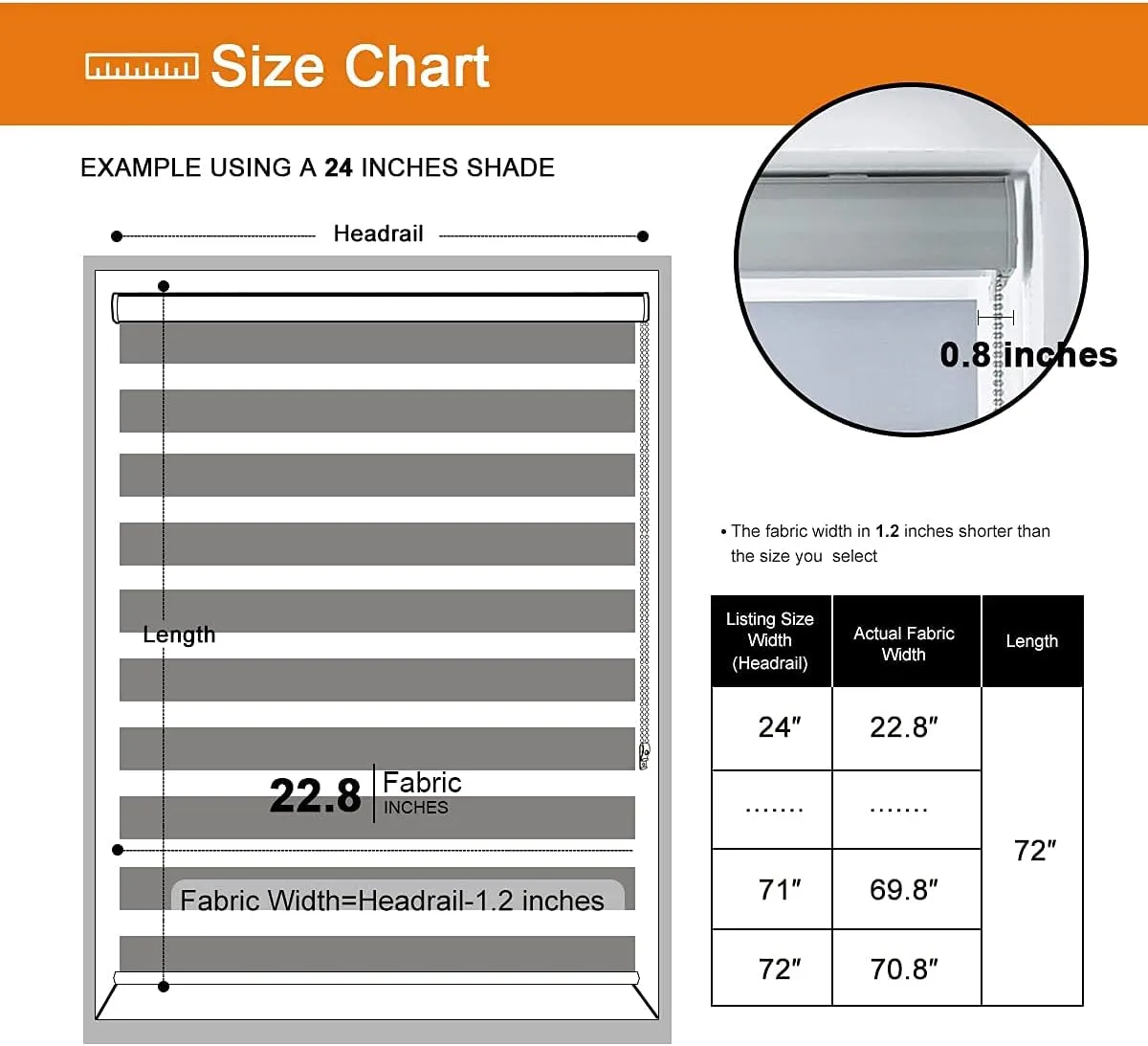 Size Chart

EXAMPLE USING A 24 INCHES SHADE

Headrail

Length

22.8 Fabric INCHES

Fabric Width=Headrail-1.2 inches

0.8 inches

• The fabric width in 1.2 inches shorter than the size you select

| Listing Size Width (Headrail) | Actual Fabric Width | Length |
|---|---|---|
| 24″ | 22.8″ | 72″ |
| ······· | ······· | |
| 71″ | 69.8″ | |
| 72″ | 70.8″ | |